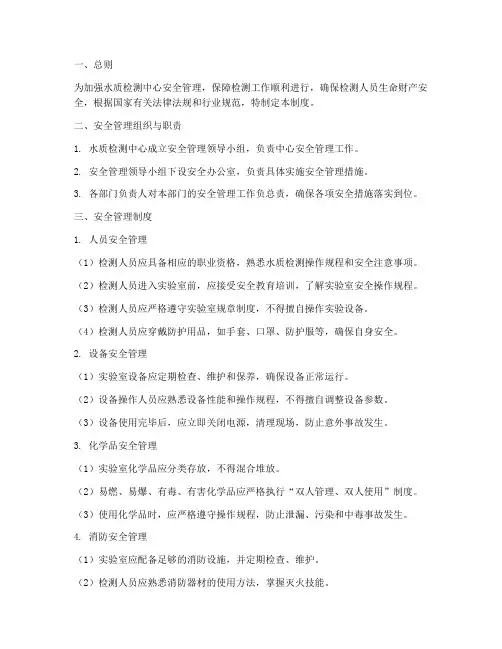 一、总则

为加强水质检测中心安全管理，保障检测工作顺利进行，确保检测人员生命财产安全，根据国家有关法律法规和行业规范，特制定本制度。

二、安全管理组织与职责

1. 水质检测中心成立安全管理领导小组，负责中心安全管理工作。

2. 安全管理领导小组下设安全办公室，负责具体实施安全管理措施。

3. 各部门负责人对本部门的安全管理工作负总责，确保各项安全措施落实到位。

三、安全管理制度

1. 人员安全管理

（1）检测人员应具备相应的职业资格，熟悉水质检测操作规程和安全注意事项。

（2）检测人员进入实验室前，应接受安全教育培训，了解实验室安全操作规程。

（3）检测人员应严格遵守实验室规章制度，不得擅自操作实验设备。

（4）检测人员应穿戴防护用品，如手套、口罩、防护服等，确保自身安全。

2. 设备安全管理

（1）实验室设备应定期检查、维护和保养，确保设备正常运行。

（2）设备操作人员应熟悉设备性能和操作规程，不得擅自调整设备参数。

（3）设备使用完毕后，应立即关闭电源，清理现场，防止意外事故发生。

3. 化学品安全管理

（1）实验室化学品应分类存放，不得混合堆放。

（2）易燃、易爆、有毒、有害化学品应严格执行“双人管理、双人使用”制度。

（3）使用化学品时，应严格遵守操作规程，防止泄漏、污染和中毒事故发生。

4. 消防安全管理

（1）实验室应配备足够的消防设施，并定期检查、维护。

（2）检测人员应熟悉消防器材的使用方法，掌握灭火技能。